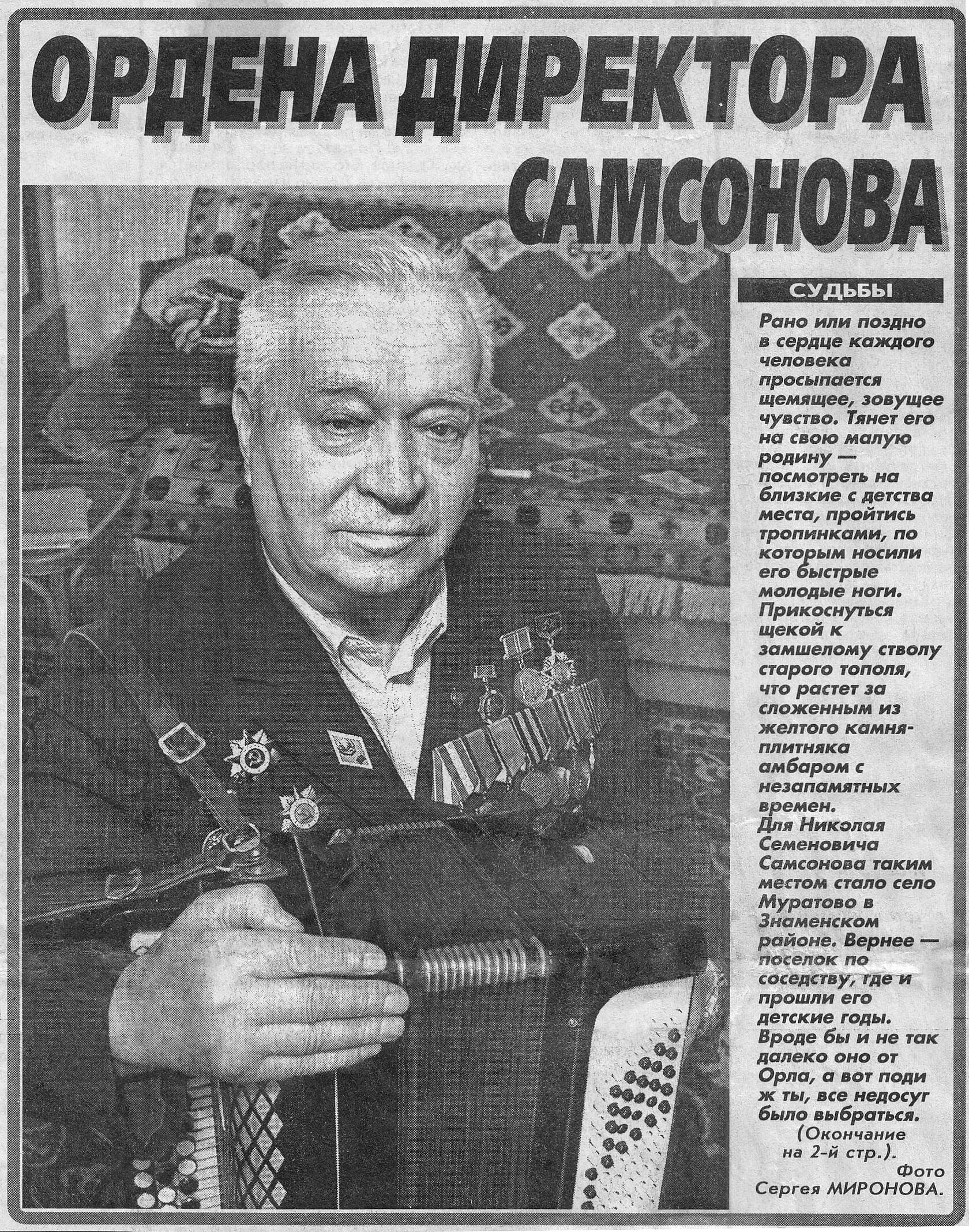 ОРДЕНА ДИРЕКТОРА САМСОНОВА

СУДЬБЫ

Рано или поздно в сердце каждого человека просыпается щемящее, зовущее чувство. Тянет его на свою малую родину — посмотреть на близкие с детства места, пройтись тропинками, по которым носили его быстрые молодые ноги. Прикоснуться щекой к замшелому стволу старого тополя, что растет за сложенным из желтого камня-плитняка амбаром с незапамятных времен. Для Николая Семеновича Самсонова таким местом стало село Муратово в Знаменском районе. Вернее — поселок по соседству, где и прошли его детские годы. Вроде бы и не так далеко оно от Орла, а вот поди ж ты, все недосуг было выбраться.

(Окончание на 2-й стр.).

Фото Сергея МИРОНОВА.